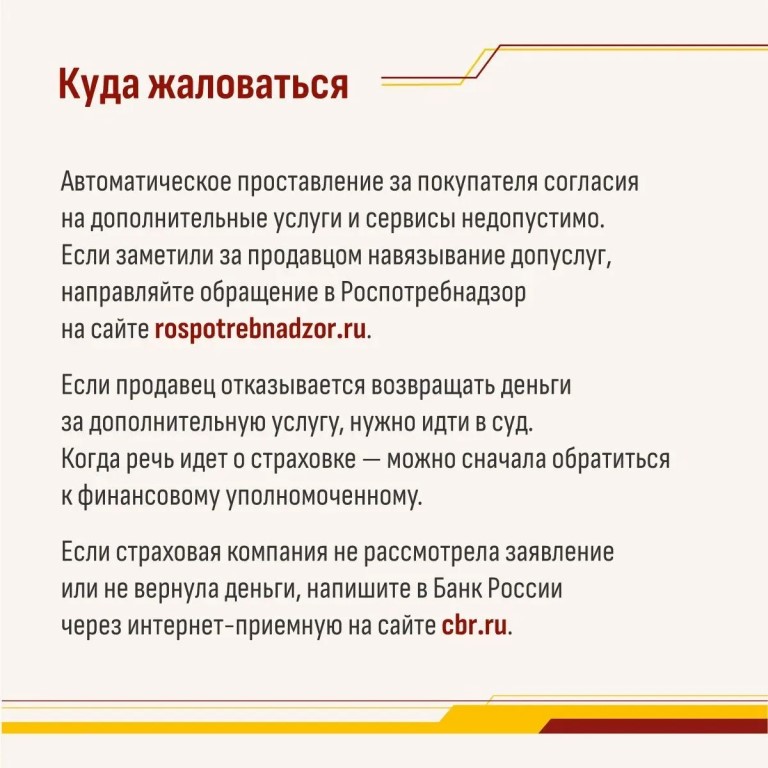 Куда жаловаться

Автоматическое проставление за покупателя согласия на дополнительные услуги и сервисы недопустимо. Если заметили за продавцом навязывание допуслуг, направляйте обращение в Роспотребнадзор на сайте rospotrebnadzor.ru.

Если продавец отказывается возвращать деньги за дополнительную услугу, нужно идти в суд. Когда речь идет о страховке — можно сначала обратиться к финансовому уполномоченному.

Если страховая компания не рассмотрела заявление или не вернула деньги, напишите в Банк России через интернет-приемную на сайте cbr.ru.